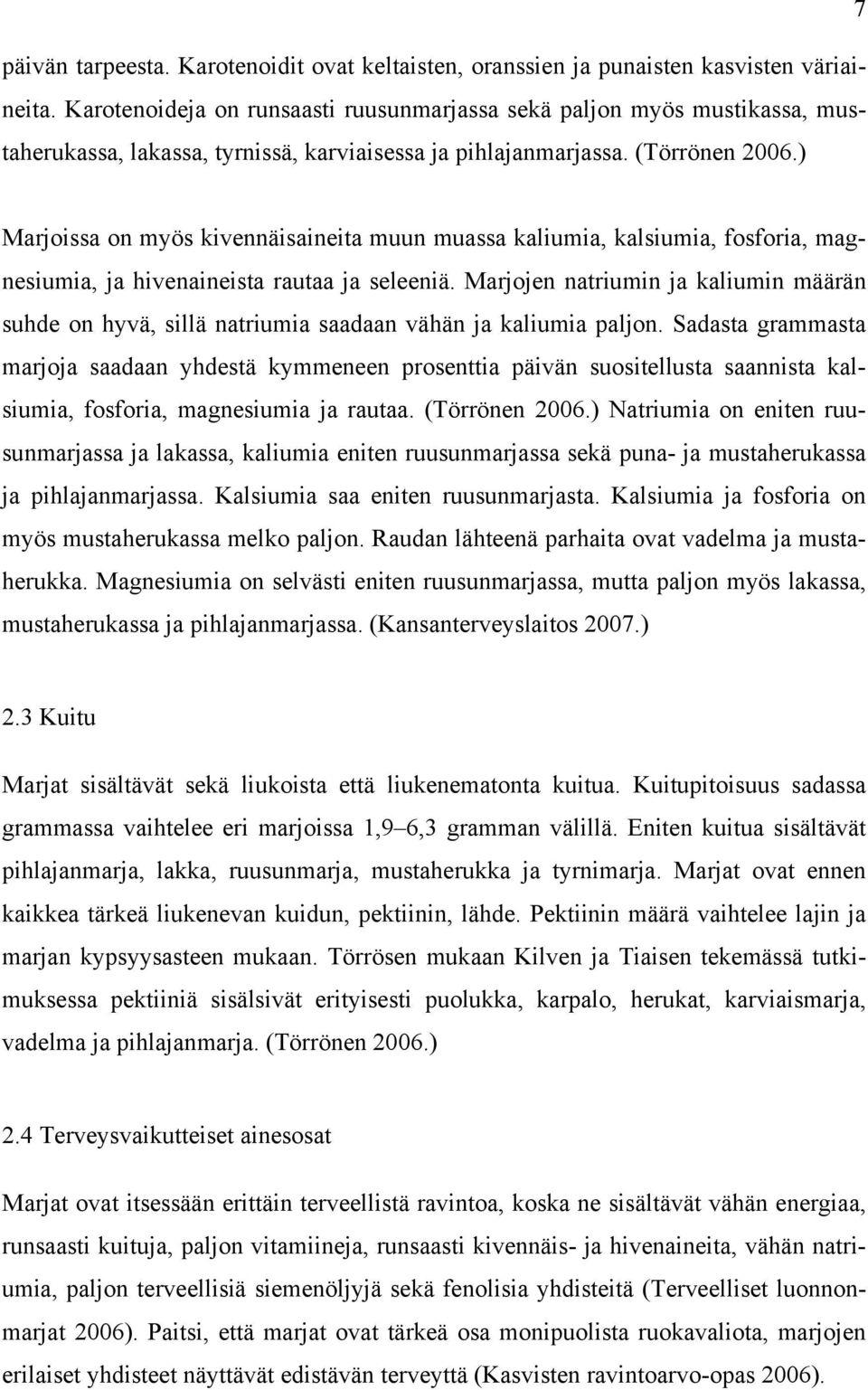 7

päivän tarpeesta. Karotenoidit ovat keltaisten, oranssien ja punaisten kasvisten väriaineita. Karotenoideja on runsaasti ruusunmarjassa sekä paljon myös mustikassa, mustaherukassa, lakassa, tyrnissä, karviaisessa ja pihlajanmarjassa. (Törrönen 2006.)

Marjoissa on myös kivennäisaineita muun muassa kaliumia, kalsiumia, fosforia, magnesiumia, ja hivenaineista rautaa ja seleeniä. Marjojen natriumin ja kaliumin määrän suhde on hyvä, sillä natriumia saadaan vähän ja kaliumia paljon. Sadasta grammasta marjoja saadaan yhdestä kymmeneen prosenttia päivän suositellusta saannista kalsiumia, fosforia, magnesiumia ja rautaa. (Törrönen 2006.) Natriumia on eniten ruusunmarjassa ja lakassa, kaliumia eniten ruusunmarjassa sekä puna- ja mustaherukassa ja pihlajanmarjassa. Kalsiumia saa eniten ruusunmarjasta. Kalsiumia ja fosforia on myös mustaherukassa melko paljon. Raudan lähteenä parhaita ovat vadelma ja mustaherukka. Magnesiumia on selvästi eniten ruusunmarjassa, mutta paljon myös lakassa, mustaherukassa ja pihlajanmarjassa. (Kansanterveyslaitos 2007.)

2.3 Kuitu

Marjat sisältävät sekä liukoista että liukenematonta kuitua. Kuitupitoisuus sadassa grammassa vaihtelee eri marjoissa 1,9–6,3 gramman välillä. Eniten kuitua sisältävät pihlajanmarja, lakka, ruusunmarja, mustaherukka ja tyrnimarja. Marjat ovat ennen kaikkea tärkeä liukenevan kuidun, pektiinin, lähde. Pektiinin määrä vaihtelee lajin ja marjan kypsyysasteen mukaan. Törrösen mukaan Kilven ja Tiaisen tekemässä tutkimuksessa pektiiniä sisälsivät erityisesti puolukka, karpalo, herukat, karviaismarja, vadelma ja pihlajanmarja. (Törrönen 2006.)

2.4 Terveysvaikutteiset ainesosat

Marjat ovat itsessään erittäin terveellistä ravintoa, koska ne sisältävät vähän energiaa, runsaasti kuituja, paljon vitamiineja, runsaasti kivennäis- ja hivenaineita, vähän natriumia, paljon terveellisiä siemenöljyjä sekä fenolisia yhdisteitä (Terveelliset luonnonmarjat 2006). Paitsi, että marjat ovat tärkeä osa monipuolista ruokavaliota, marjojen erilaiset yhdisteet näyttävät edistävän terveyttä (Kasvisten ravintoarvo-opas 2006).